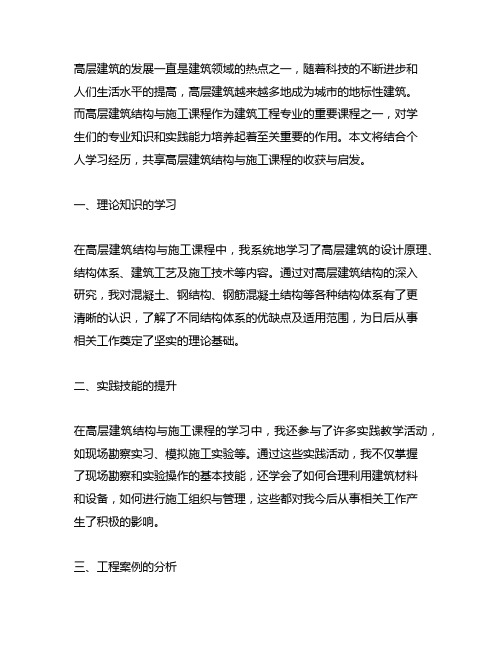 高层建筑的发展一直是建筑领域的热点之一，随着科技的不断进步和人们生活水平的提高，高层建筑越来越多地成为城市的地标性建筑。而高层建筑结构与施工课程作为建筑工程专业的重要课程之一，对学生们的专业知识和实践能力培养起着至关重要的作用。本文将结合个人学习经历，共享高层建筑结构与施工课程的收获与启发。

一、理论知识的学习

在高层建筑结构与施工课程中，我系统地学习了高层建筑的设计原理、结构体系、建筑工艺及施工技术等内容。通过对高层建筑结构的深入研究，我对混凝土、钢结构、钢筋混凝土结构等各种结构体系有了更清晰的认识，了解了不同结构体系的优缺点及适用范围，为日后从事相关工作奠定了坚实的理论基础。

二、实践技能的提升

在高层建筑结构与施工课程的学习中，我还参与了许多实践教学活动，如现场勘察实习、模拟施工实验等。通过这些实践活动，我不仅掌握了现场勘察和实验操作的基本技能，还学会了如何合理利用建筑材料和设备，如何进行施工组织与管理，这些都对我今后从事相关工作产生了积极的影响。

三、工程案例的分析